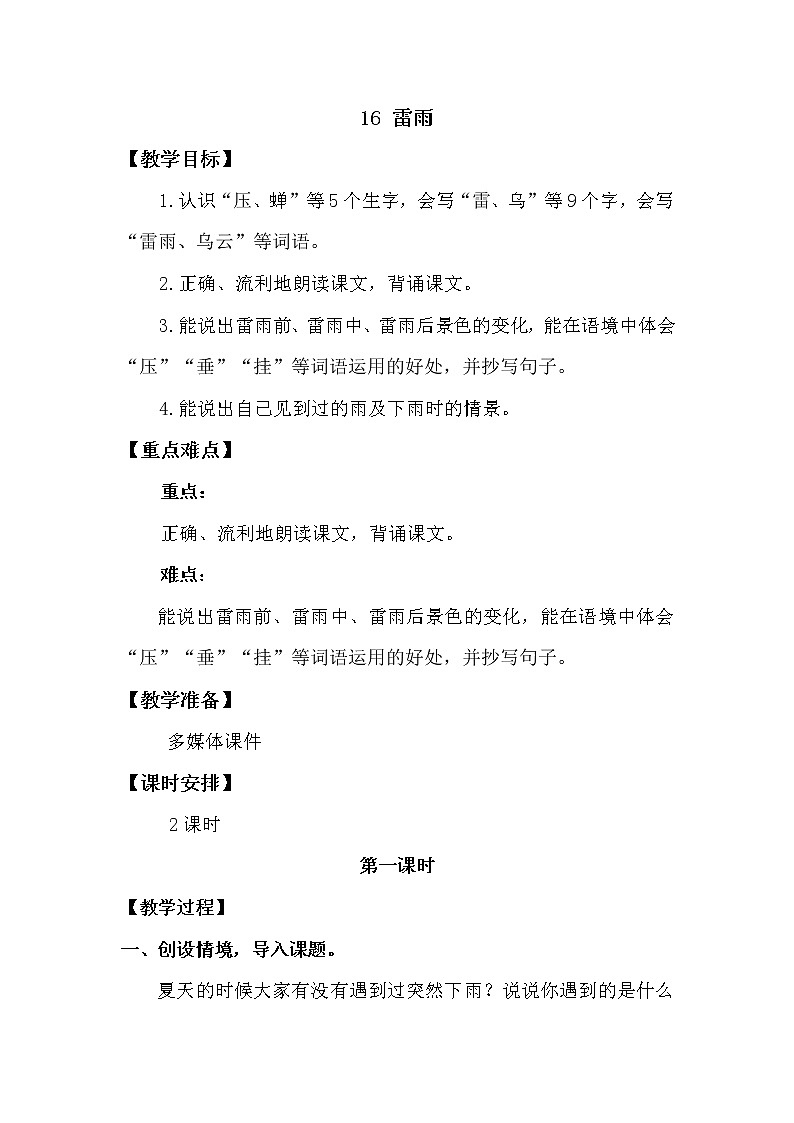 16 雷雨

【教学目标】

1.认识“压、蝉”等5个生字，会写“雷、乌”等9个字，会写“雷雨、乌云”等词语。

2.正确、流利地朗读课文，背诵课文。

3.能说出雷雨前、雷雨中、雷雨后景色的变化，能在语境中体会“压”“垂”“挂”等词语运用的好处，并抄写句子。

4.能说出自己见到过的雨及下雨时的情景。

【重点难点】

重点：

正确、流利地朗读课文，背诵课文。

难点：

能说出雷雨前、雷雨中、雷雨后景色的变化，能在语境中体会“压”“垂”“挂”等词语运用的好处，并抄写句子。

【教学准备】

多媒体课件

【课时安排】

2课时

第一课时

【教学过程】

一、创设情境，导入课题。

夏天的时候大家有没有遇到过突然下雨？说说你遇到的是什么